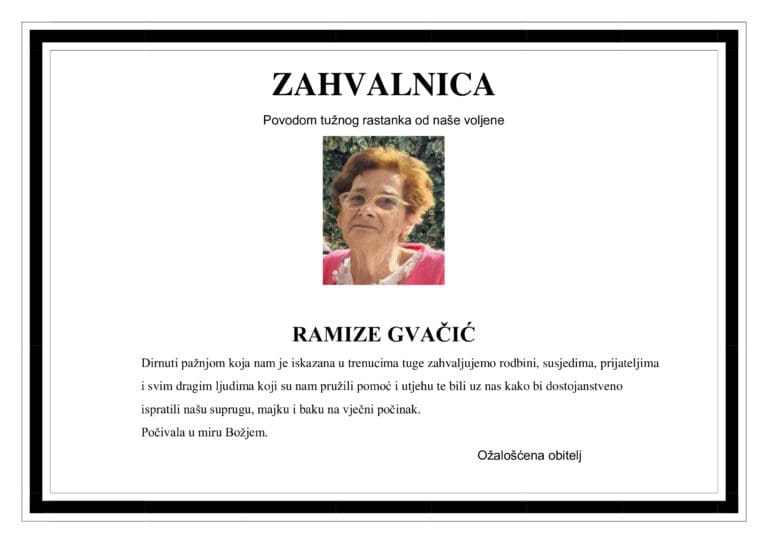 ZAHVALNICA

Povodom tužnog rastanka od naše voljene

RAMIZE GVAČIĆ

Dirnuti pažnjom koja nam je iskazana u trenucima tuge zahvaljujemo rodbini, susjedima, prijateljima i svim dragim ljudima koji su nam pružili pomoć i utjehu te bili uz nas kako bi dostojanstveno ispratili našu suprugu, majku i baku na vječni počinak.
Počivala u miru Božjem.

Ožalošćena obitelj